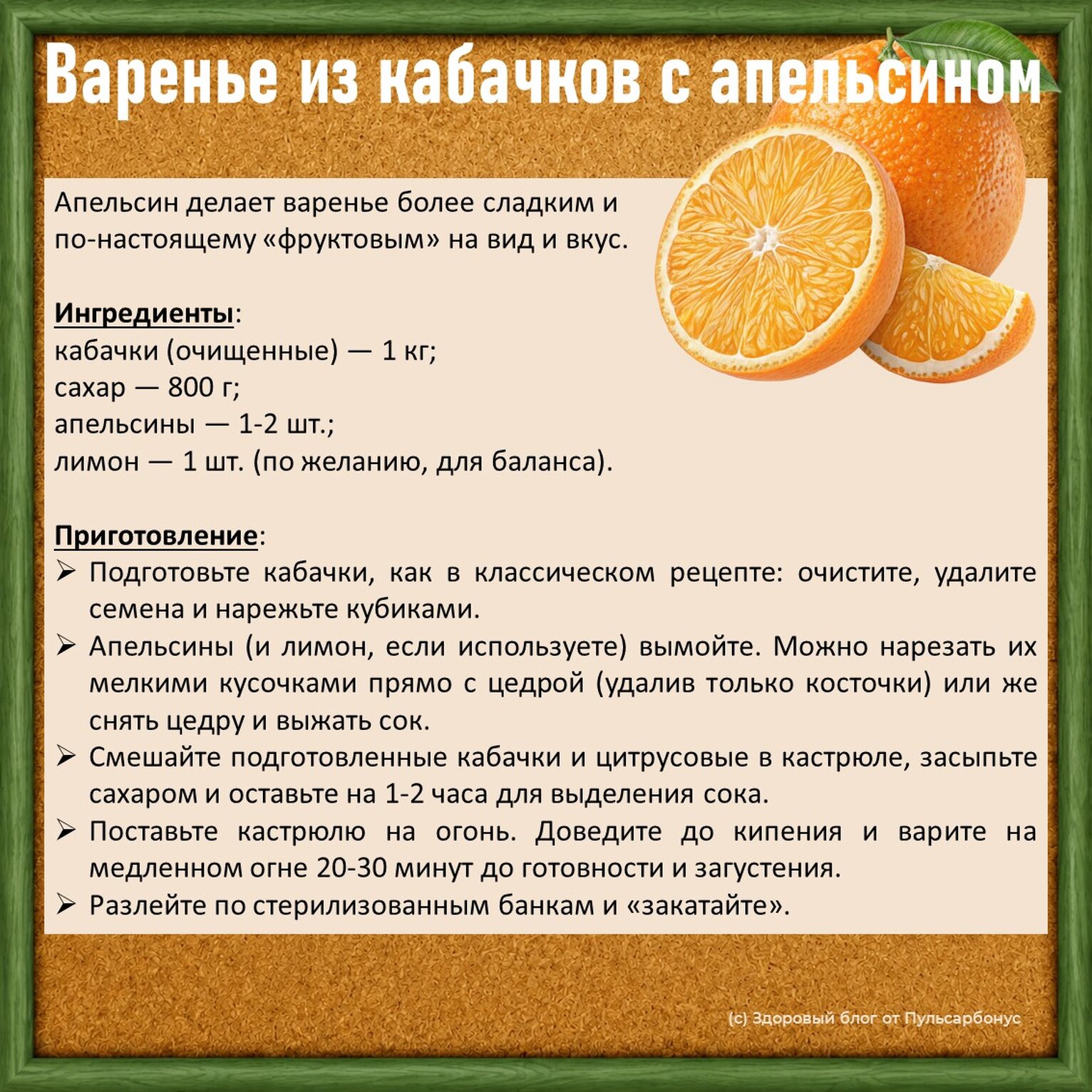 Варенье из кабачков с апельсином

Апельсин делает варенье более сладким и по-настоящему «фруктовым» на вид и вкус.

Ингредиенты:
кабачки (очищенные) — 1 кг;
сахар — 800 г;
апельсины — 1-2 шт.;
лимон — 1 шт. (по желанию, для баланса).

Приготовление:
➢ Подготовьте кабачки, как в классическом рецепте: очистите, удалите семена и нарежьте кубиками.
➢ Апельсины (и лимон, если используете) вымойте. Можно нарезать их мелкими кусочками прямо с цедрой (удалив только косточки) или же снять цедру и выжать сок.
➢ Смешайте подготовленные кабачки и цитрусовые в кастрюле, засыпьте сахаром и оставьте на 1-2 часа для выделения сока.
➢ Поставьте кастрюлю на огонь. Доведите до кипения и варите на медленном огне 20-30 минут до готовности и загустения.
➢ Разлейте по стерилизованным банкам и «закатайте».

(с) Здоровый блог от Пульсарбонус